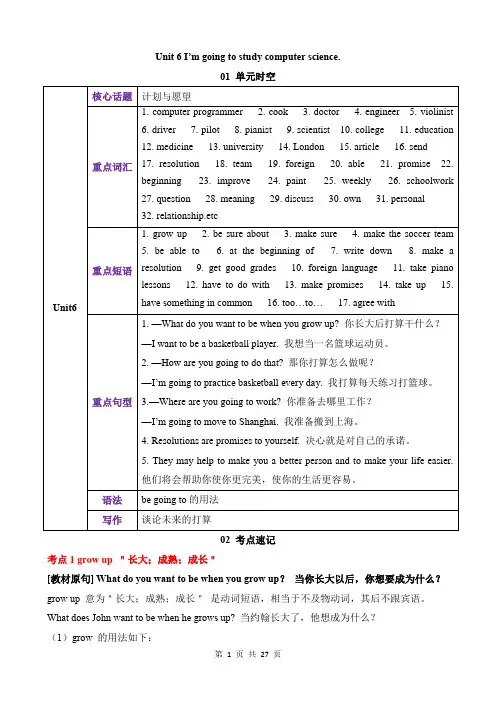 Unit 6 I'm going to study computer science.

01 单元时空

| Unit6 | 核心话题 | 计划与愿望 |
|---|---|---|
| | 重点词汇 | 1. computer programmer 2. cook 3. doctor 4. engineer 5. violinist 6. driver 7. pilot 8. pianist 9. scientist 10. college 11. education 12. medicine 13. university 14. London 15. article 16. send 17. resolution 18. team 19. foreign 20. able 21. promise 22. beginning 23. improve 24. paint 25. weekly 26. schoolwork 27. question 28. meaning 29. discuss 30. own 31. personal 32. relationship.etc |
| | 重点短语 | 1. grow up 2. be sure about 3. make sure 4. make the soccer team 5. be able to 6. at the beginning of 7. write down 8. make a resolution 9. get good grades 10. foreign language 11. take piano lessons 12. have to do with 13. make promises 14. take up 15. have something in common 16. too…to… 17. agree with |
| | 重点句型 | 1. —What do you want to be when you grow up? 你长大后打算干什么？ —I want to be a basketball player. 我想当一名篮球运动员。 2. —How are you going to do that? 那你打算怎么做呢？ —I'm going to practice basketball every day. 我打算每天练习打篮球。 3.—Where are you going to work? 你准备去哪里工作？ —I'm going to move to Shanghai. 我准备搬到上海。 4. Resolutions are promises to yourself. 决心就是对自己的承诺。 5. They may help to make you a better person and to make your life easier. 他们将会帮助你使你更完美，使你的生活更容易。 |
| | 语法 | be going to 的用法 |
| | 写作 | 谈论未来的打算 |

02 考点速记

考点 1 grow up "长大；成熟；成长"

[教材原句] What do you want to be when you grow up? 当你长大以后，你想要成为什么？

grow up 意为"长大；成熟；成长" 是动词短语，相当于不及物动词，其后不跟宾语。

What does John want to be when he grows up? 当约翰长大了，他想成为什么？

（1）grow 的用法如下：

第 1 页 共 27 页